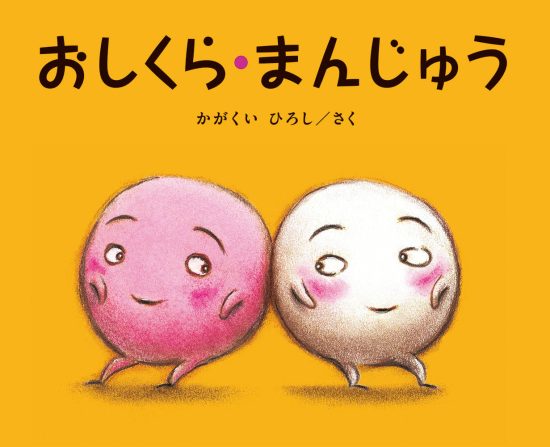 おしくら・まんじゅう

かがくい ひろし／さく